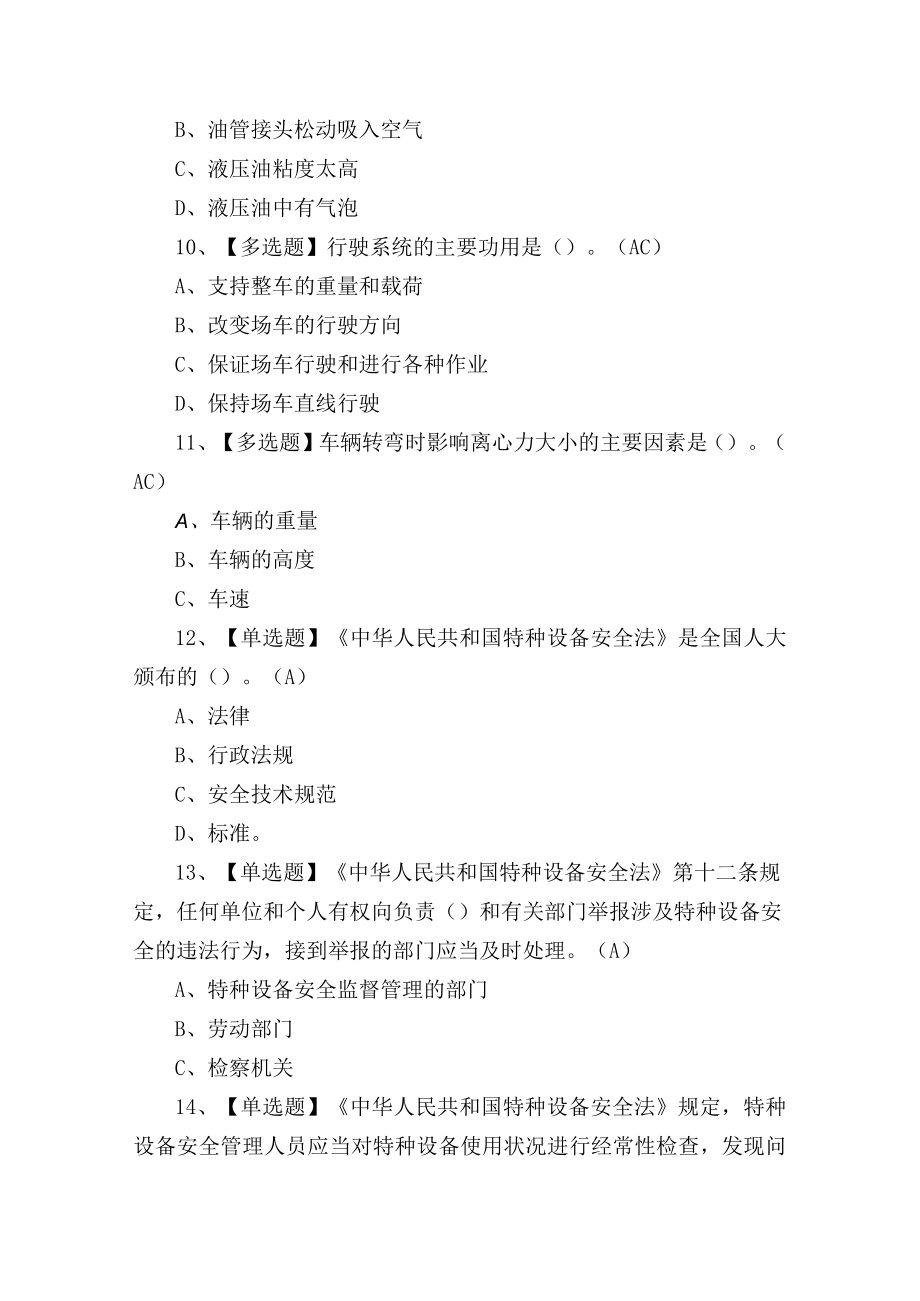 B、油管接头松动吸入空气

C、液压油粘度太高

D、液压油中有气泡

10、【多选题】行驶系统的主要功用是（）。（AC）

A、支持整车的重量和载荷

B、改变场车的行驶方向

C、保证场车行驶和进行各种作业

D、保持场车直线行驶

11、【多选题】车辆转弯时影响离心力大小的主要因素是（）。（AC）

A、车辆的重量

B、车辆的高度

C、车速

12、【单选题】《中华人民共和国特种设备安全法》是全国人大颁布的（）。（A）

A、法律

B、行政法规

C、安全技术规范

D、标准。

13、【单选题】《中华人民共和国特种设备安全法》第十二条规定，任何单位和个人有权向负责（）和有关部门举报涉及特种设备安全的违法行为，接到举报的部门应当及时处理。（A）

A、特种设备安全监督管理的部门

B、劳动部门

C、检察机关

14、【单选题】《中华人民共和国特种设备安全法》规定，特种设备安全管理人员应当对特种设备使用状况进行经常性检查，发现问